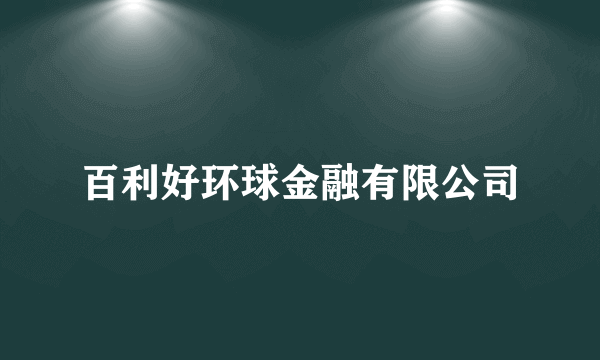 百利好环球金融有限公司